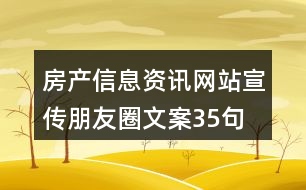 房产信息资讯网站宣传朋友圈文案35句